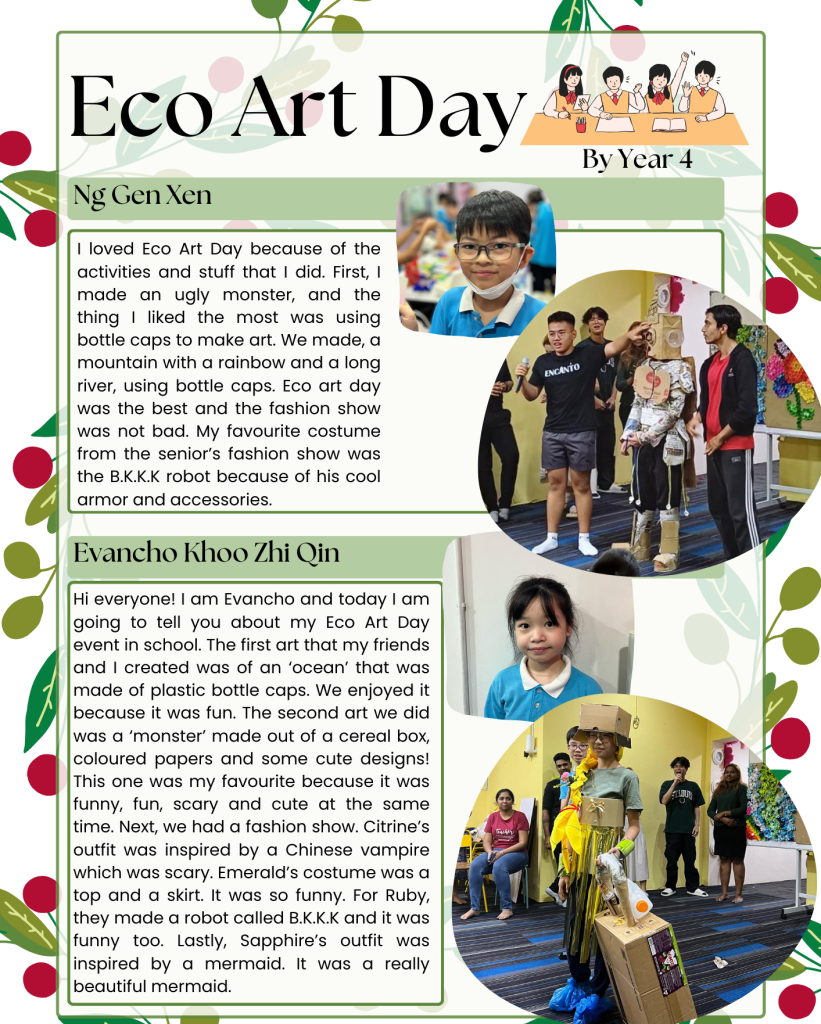 Eco Art Day

By Year 4

Ng Gen Xen

I loved Eco Art Day because of the activities and stuff that I did. First, I made an ugly monster, and the thing I liked the most was using bottle caps to make art. We made, a mountain with a rainbow and a long river, using bottle caps. Eco art day was the best and the fashion show was not bad. My favourite costume from the senior's fashion show was the B.K.K.K robot because of his cool armor and accessories.

ENCANTO

Evancho Khoo Zhi Qin

Hi everyone! I am Evancho and today I am going to tell you about my Eco Art Day event in school. The first art that my friends and I created was of an 'ocean' that was made of plastic bottle caps. We enjoyed it because it was fun. The second art we did was a 'monster' made out of a cereal box, coloured papers and some cute designs! This one was my favourite because it was funny, fun, scary and cute at the same time. Next, we had a fashion show. Citrine's outfit was inspired by a Chinese vampire which was scary. Emerald's costume was a top and a skirt. It was so funny. For Ruby, they made a robot called B.K.K.K and it was funny too. Lastly, Sapphire's outfit was inspired by a mermaid. It was a really beautiful mermaid.